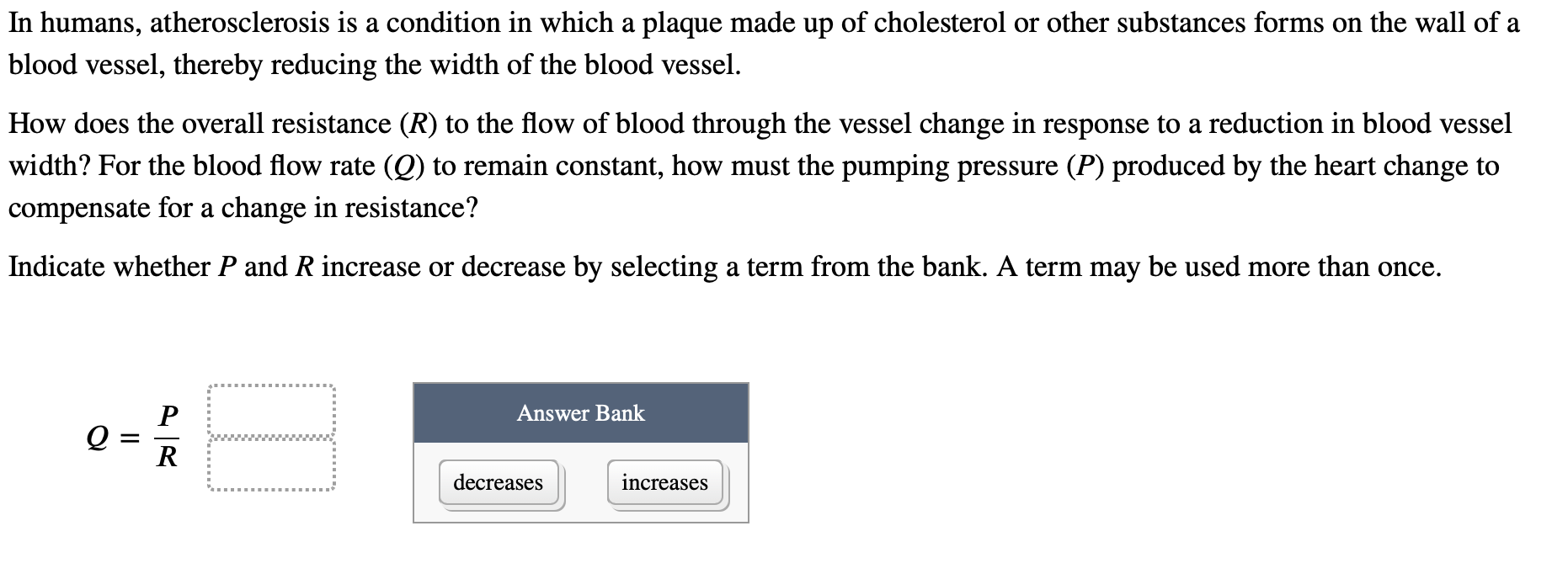 In humans, atherosclerosis is a condition in which a plaque made up of cholesterol or other substances forms on the wall of a blood vessel, thereby reducing the width of the blood vessel.

How does the overall resistance ($R$) to the flow of blood through the vessel change in response to a reduction in blood vessel width? For the blood flow rate ($Q$) to remain constant, how must the pumping pressure ($P$) produced by the heart change to compensate for a change in resistance?

Indicate whether $P$ and $R$ increase or decrease by selecting a term from the bank. A term may be used more than once.

$Q = \frac{P}{R}$

Answer Bank

decreases

increases